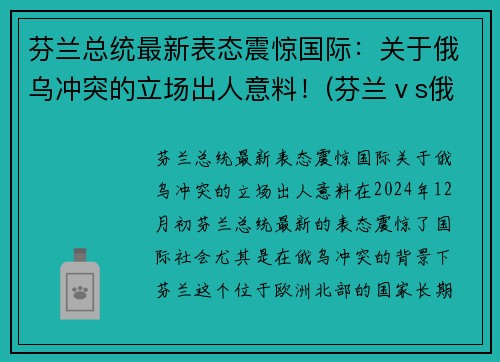 芬兰总统最新表态震惊国际：关于俄乌冲突的立场出人意料！(芬兰ｖs俄

芬兰总统最新表态震惊国际关于俄乌冲突的立场出人意料在2024年12月初芬兰总统最新的表态震惊了国际社会尤其是在俄乌冲突的背景下芬兰这个位于欧洲北部的国家长期